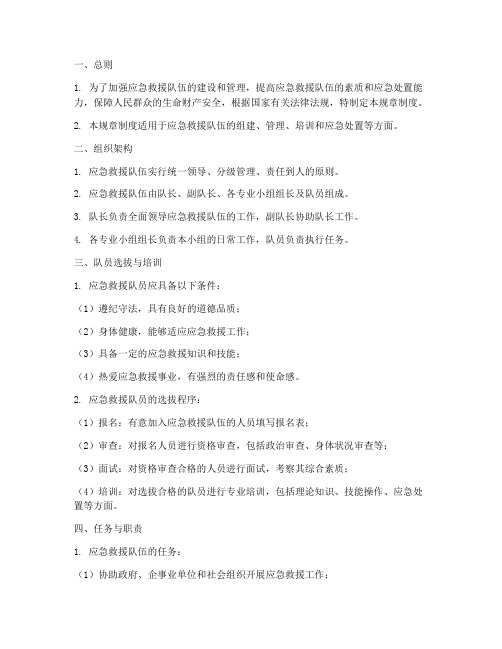 一、总则

1. 为了加强应急救援队伍的建设和管理，提高应急救援队伍的素质和应急处置能力，保障人民群众的生命财产安全，根据国家有关法律法规，特制定本规章制度。

2. 本规章制度适用于应急救援队伍的组建、管理、培训和应急处置等方面。

二、组织架构

1. 应急救援队伍实行统一领导、分级管理、责任到人的原则。

2. 应急救援队伍由队长、副队长、各专业小组组长及队员组成。

3. 队长负责全面领导应急救援队伍的工作，副队长协助队长工作。

4. 各专业小组组长负责本小组的日常工作，队员负责执行任务。

三、队员选拔与培训

1. 应急救援队员应具备以下条件：

（1）遵纪守法，具有良好的道德品质；

（2）身体健康，能够适应应急救援工作；

（3）具备一定的应急救援知识和技能；

（4）热爱应急救援事业，有强烈的责任感和使命感。

2. 应急救援队员的选拔程序：

（1）报名：有意加入应急救援队伍的人员填写报名表；

（2）审查：对报名人员进行资格审查，包括政治审查、身体状况审查等；

（3）面试：对资格审查合格的人员进行面试，考察其综合素质；

（4）培训：对选拔合格的队员进行专业培训，包括理论知识、技能操作、应急处置等方面。

四、任务与职责

1. 应急救援队伍的任务：

（1）协助政府、企事业单位和社会组织开展应急救援工作；